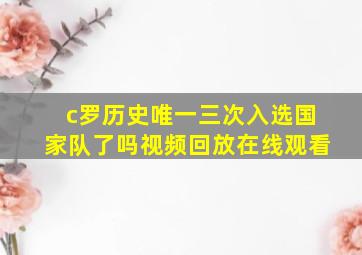 c罗历史唯一三次入选国家队了吗视频回放在线观看